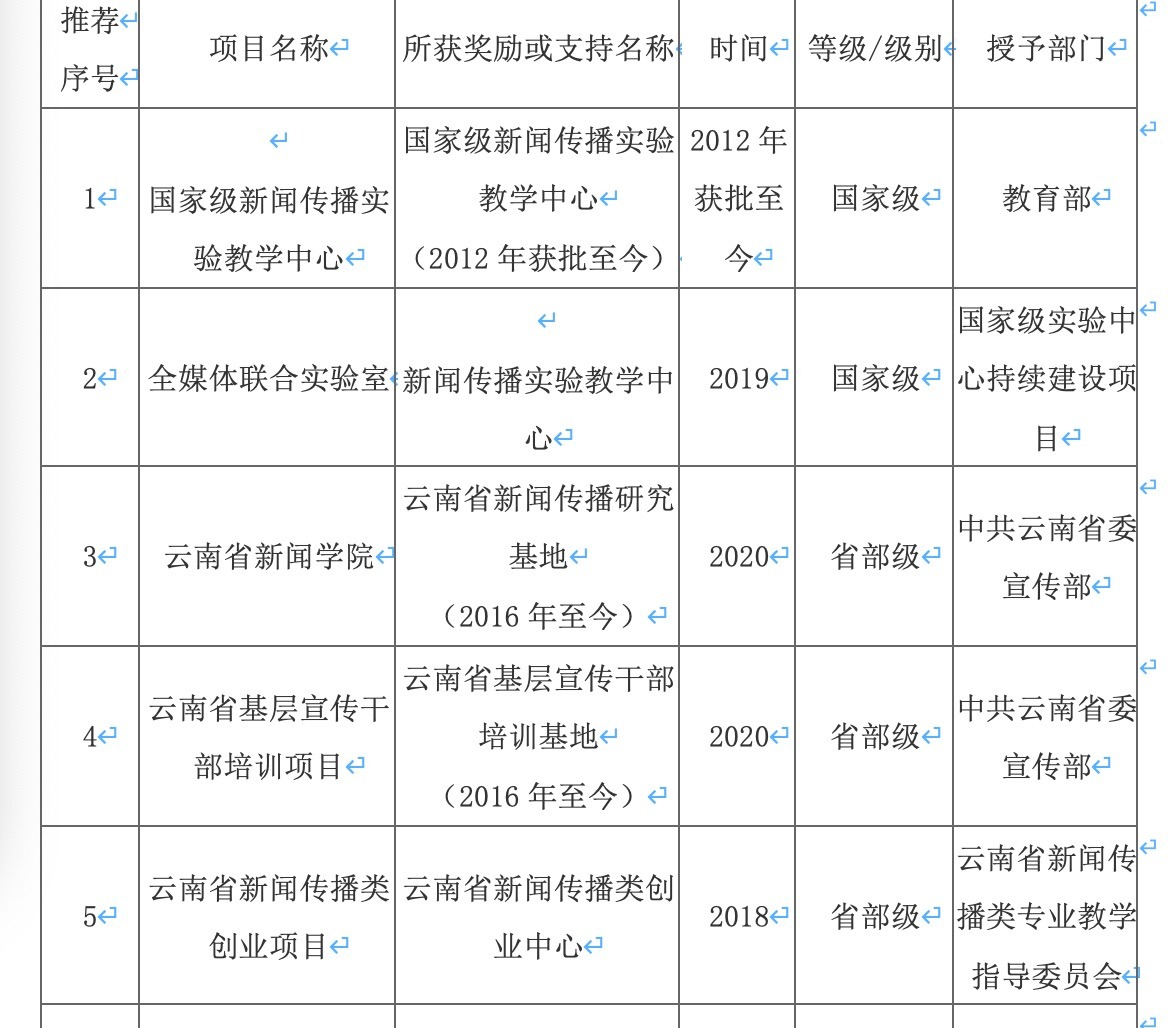 | 推荐序号 | 项目名称 | 所获奖励或支持名称 | 时间 | 等级/级别 | 授予部门 |
|---|---|---|---|---|---|
| 1 | 国家级新闻传播实验教学中心 | 国家级新闻传播实验教学中心（2012 年获批至今） | 2012 年获批至今 | 国家级 | 教育部 |
| 2 | 全媒体联合实验室 | 新闻传播实验教学中心 | 2019 | 国家级 | 国家级实验中心持续建设项目 |
| 3 | 云南省新闻学院 | 云南省新闻传播研究基地（2016 年至今） | 2020 | 省部级 | 中共云南省委宣传部 |
| 4 | 云南省基层宣传干部培训项目 | 云南省基层宣传干部培训基地（2016 年至今） | 2020 | 省部级 | 中共云南省委宣传部 |
| 5 | 云南省新闻传播类创业项目 | 云南省新闻传播类创业中心 | 2018 | 省部级 | 云南省新闻传播类专业教学指导委员会 |